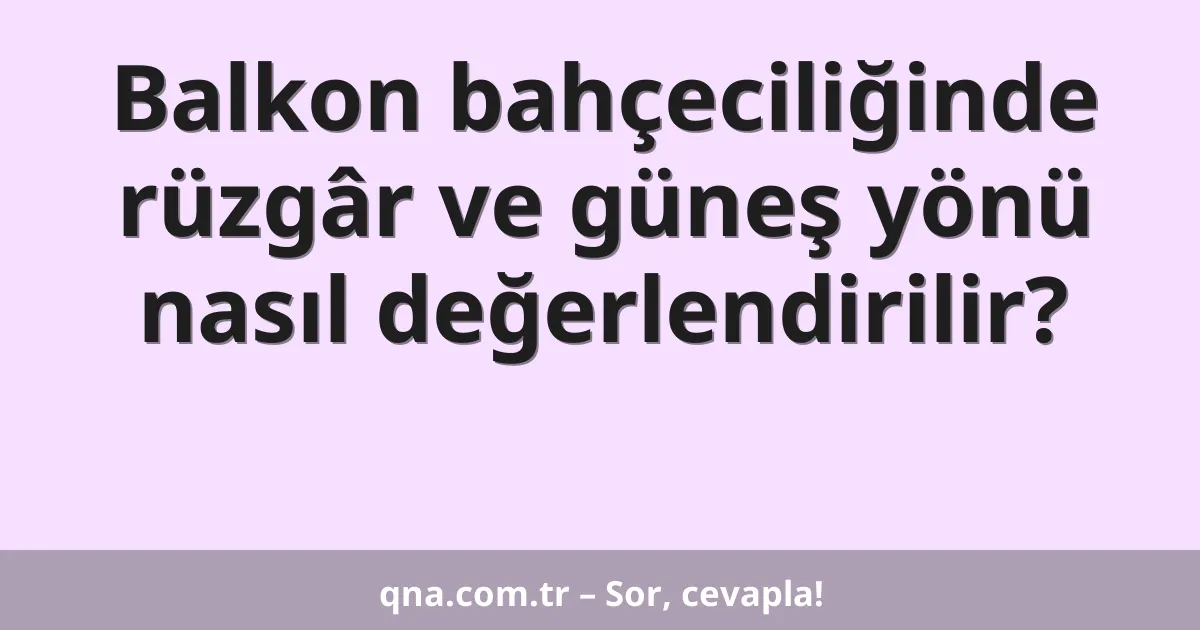 Balkon bahçeciliğinde rüzgâr ve güneş yönü nasıl değerlendirilir?

qna.com.tr – Sor, cevapla!